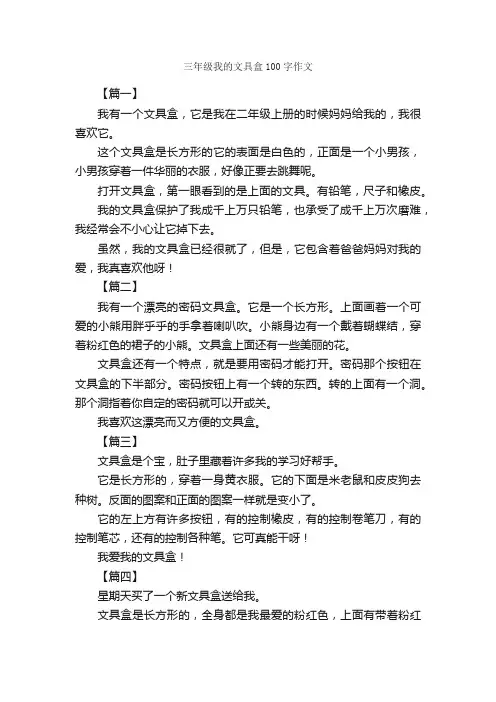 三年级我的文具盒100字作文

【篇一】

我有一个文具盒，它是我在二年级上册的时候妈妈给我的，我很喜欢它。

这个文具盒是长方形的它的表面是白色的，正面是一个小男孩，小男孩穿着一件华丽的衣服，好像正要去跳舞呢。

打开文具盒，第一眼看到的是上面的文具。有铅笔，尺子和橡皮。

我的文具盒保护了我成千上万只铅笔，也承受了成千上万次磨难，我经常会不小心让它掉下去。

虽然，我的文具盒已经很就了，但是，它包含着爸爸妈妈对我的爱，我真喜欢他呀！

【篇二】

我有一个漂亮的密码文具盒。它是一个长方形。上面画着一个可爱的小熊用胖乎乎的手拿着喇叭吹。小熊身边有一个戴着蝴蝶结，穿着粉红色的裙子的小熊。文具盒上面还有一些美丽的花。

文具盒还有一个特点，就是要用密码才能打开。密码那个按钮在文具盒的下半部分。密码按钮上有一个转的东西。转的上面有一个洞。那个洞指着你自定的密码就可以开或关。

我喜欢这漂亮而又方便的文具盒。

【篇三】

文具盒是个宝，肚子里藏着许多我的学习好帮手。

它是长方形的，穿着一身黄衣服。它的下面是米老鼠和皮皮狗去种树。反面的图案和正面的图案一样就是变小了。

它的左上方有许多按钮，有的控制橡皮，有的控制卷笔刀，有的控制笔芯，还有的控制各种笔。它可真能干呀！

我爱我的文具盒！

【篇四】

星期天买了一个新文具盒送给我。

文具盒是长方形的，全身都是我最爱的粉红色，上面有带着粉红